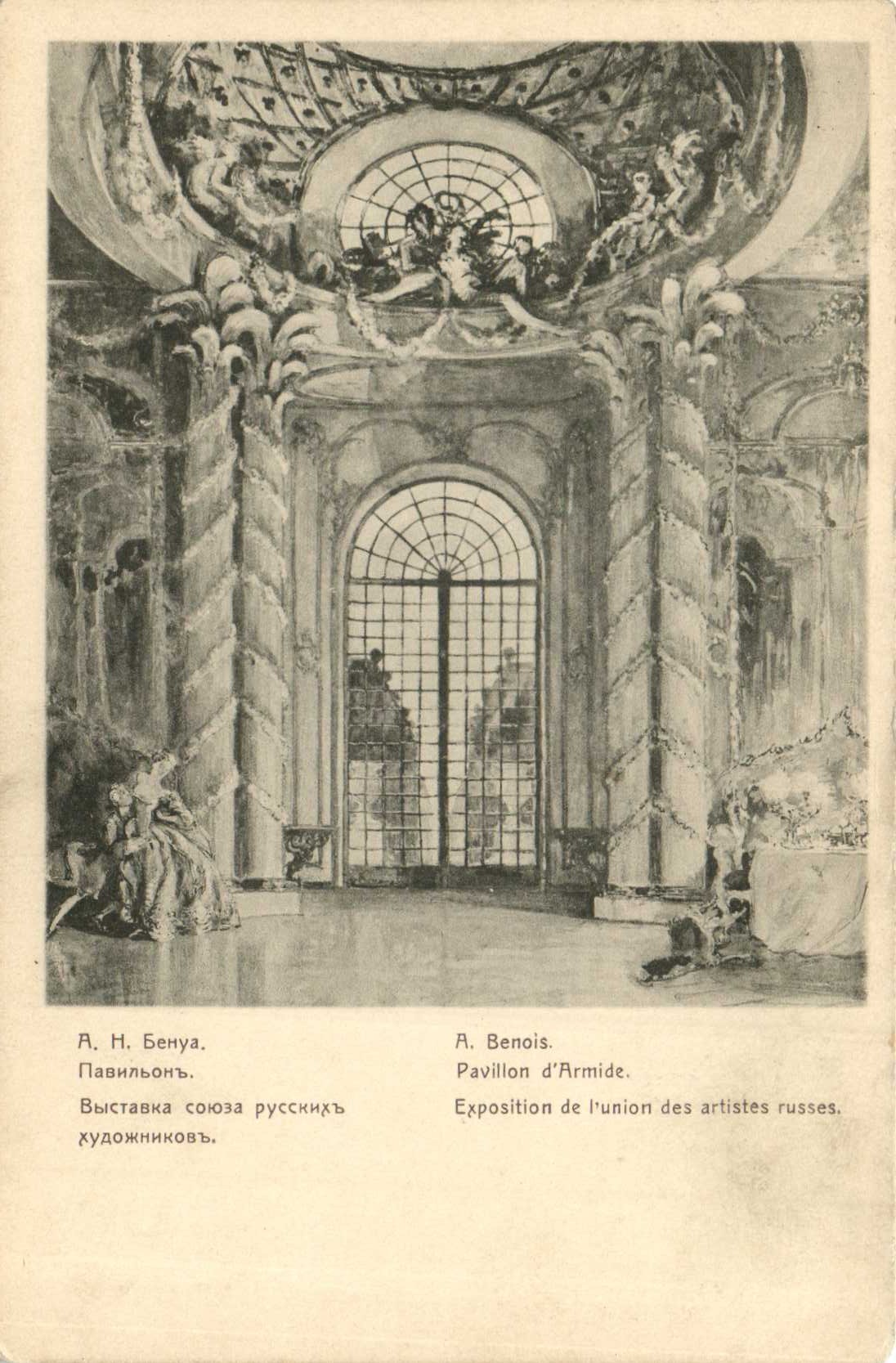 А. Н. Бенуа.
Павильонъ.
Выставка союза русскихъ художниковъ.

A. Benois.
Pavillon d'Armide.
Exposition de l'union des artistes russes.